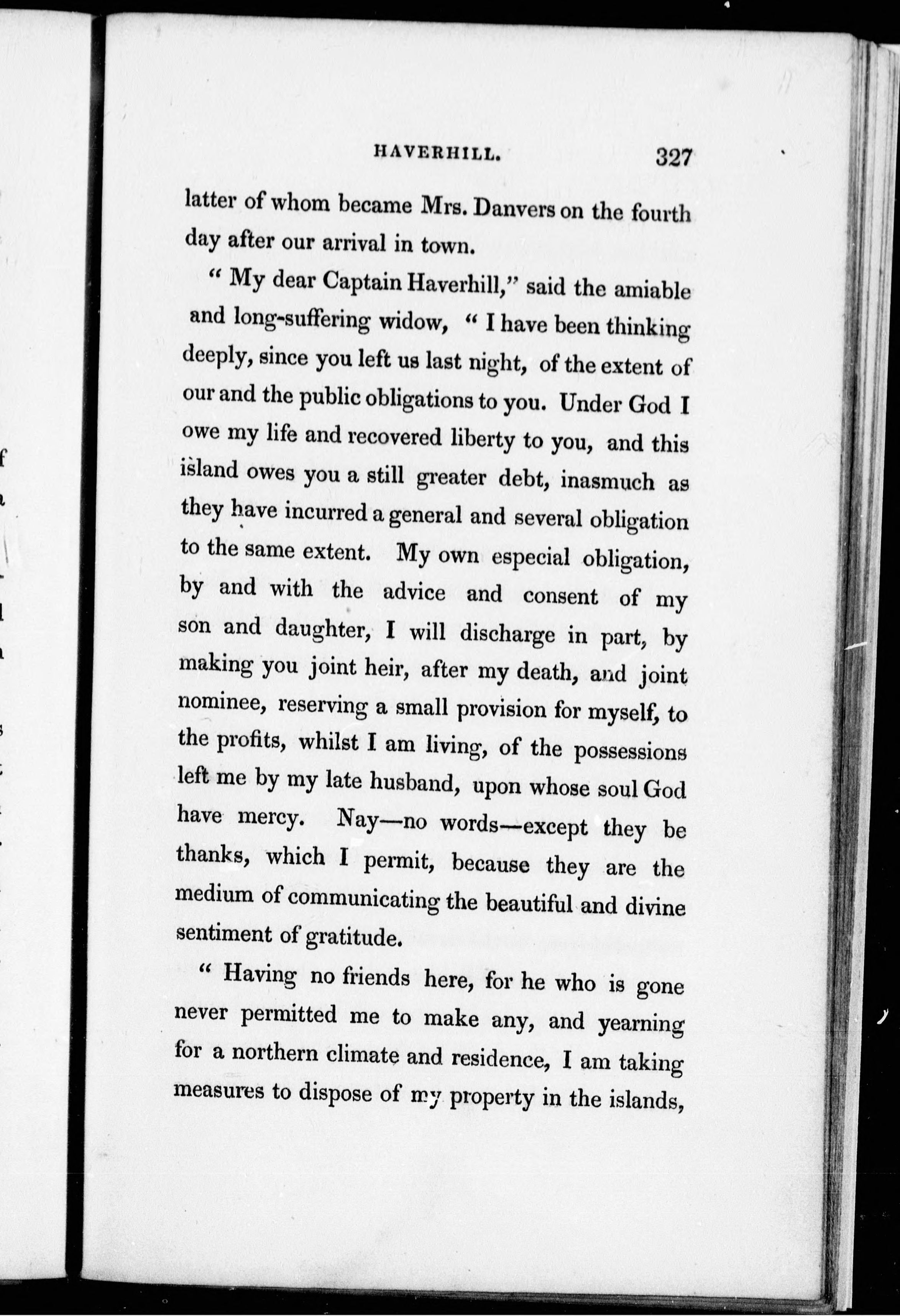 HAVERHILL. 327

latter of whom became Mrs. Danvers on the fourth day after our arrival in town.

" My dear Captain Haverhill," said the amiable and long-suffering widow, " I have been thinking deeply, since you left us last night, of the extent of our and the public obligations to you. Under God I owe my life and recovered liberty to you, and this island owes you a still greater debt, inasmuch as they have incurred a general and several obligation to the same extent. My own especial obligation, by and with the advice and consent of my son and daughter, I will discharge in part, by making you joint heir, after my death, and joint nominee, reserving a small provision for myself, to the profits, whilst I am living, of the possessions left me by my late husband, upon whose soul God have mercy. Nay—no words—except they be thanks, which I permit, because they are the medium of communicating the beautiful and divine sentiment of gratitude.

" Having no friends here, for he who is gone never permitted me to make any, and yearning for a northern climate and residence, I am taking measures to dispose of my property in the islands,